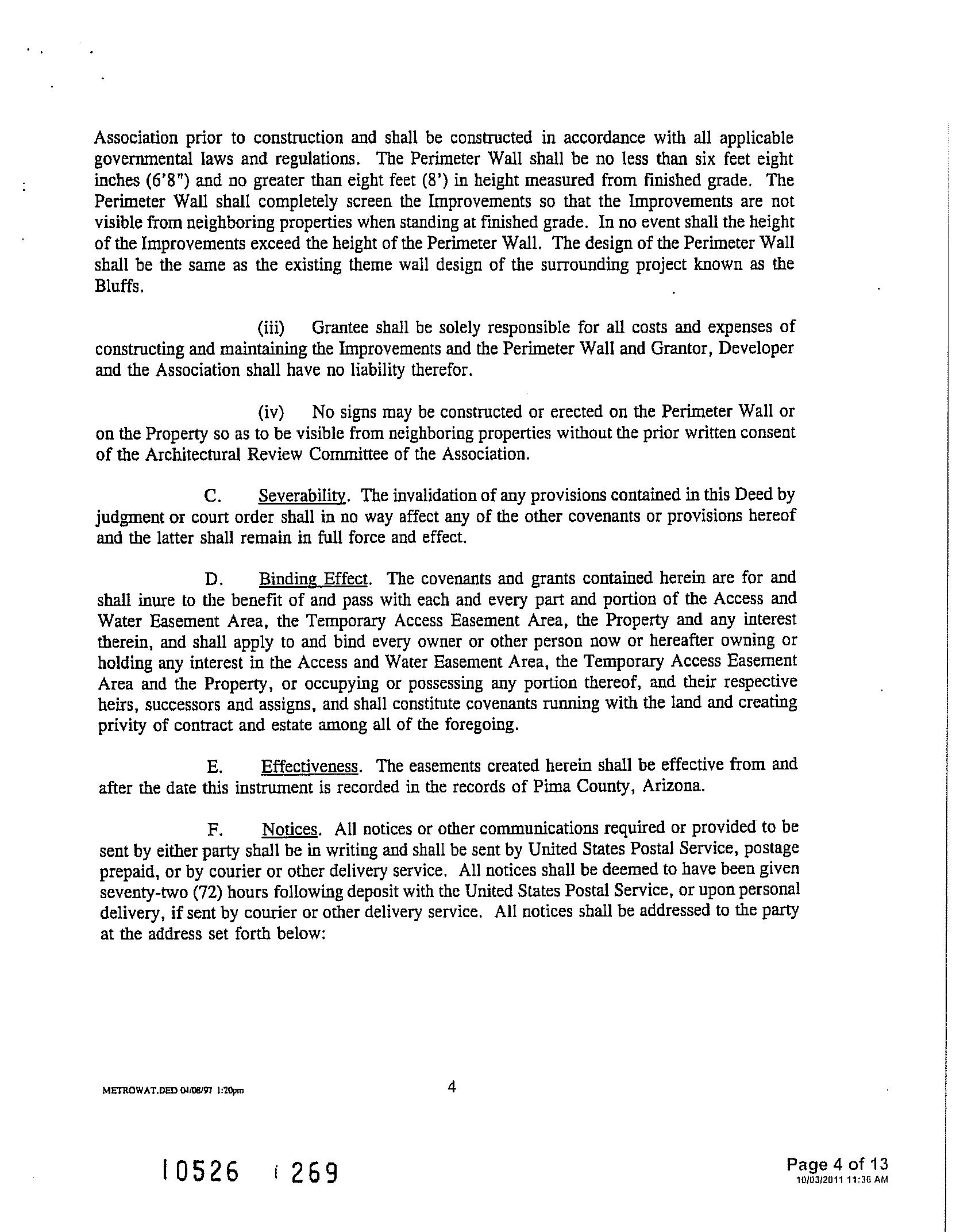 Association prior to construction and shall be constructed in accordance with all applicable governmental laws and regulations. The Perimeter Wall shall be no less than six feet eight inches (6'8") and no greater than eight feet (8') in height measured from finished grade. The Perimeter Wall shall completely screen the Improvements so that the Improvements are not visible from neighboring properties when standing at finished grade. In no event shall the height of the Improvements exceed the height of the Perimeter Wall. The design of the Perimeter Wall shall be the same as the existing theme wall design of the surrounding project known as the Bluffs.

(iii) Grantee shall be solely responsible for all costs and expenses of constructing and maintaining the Improvements and the Perimeter Wall and Grantor, Developer and the Association shall have no liability therefor.

(iv) No signs may be constructed or erected on the Perimeter Wall or on the Property so as to be visible from neighboring properties without the prior written consent of the Architectural Review Committee of the Association.

C. Severability. The invalidation of any provisions contained in this Deed by judgment or court order shall in no way affect any of the other covenants or provisions hereof and the latter shall remain in full force and effect.

D. Binding Effect. The covenants and grants contained herein are for and shall inure to the benefit of and pass with each and every part and portion of the Access and Water Easement Area, the Temporary Access Easement Area, the Property and any interest therein, and shall apply to and bind every owner or other person now or hereafter owning or holding any interest in the Access and Water Easement Area, the Temporary Access Easement Area and the Property, or occupying or possessing any portion thereof, and their respective heirs, successors and assigns, and shall constitute covenants running with the land and creating privity of contract and estate among all of the foregoing.

E. Effectiveness. The easements created herein shall be effective from and after the date this instrument is recorded in the records of Pima County, Arizona.

F. Notices. All notices or other communications required or provided to be sent by either party shall be in writing and shall be sent by United States Postal Service, postage prepaid, or by courier or other delivery service. All notices shall be deemed to have been given seventy-two (72) hours following deposit with the United States Postal Service, or upon personal delivery, if sent by courier or other delivery service. All notices shall be addressed to the party at the address set forth below:

METROWAT.DED 04/08/97 1:20pm

4

10526 269

Page 4 of 13
10/03/2011 11:36 AM